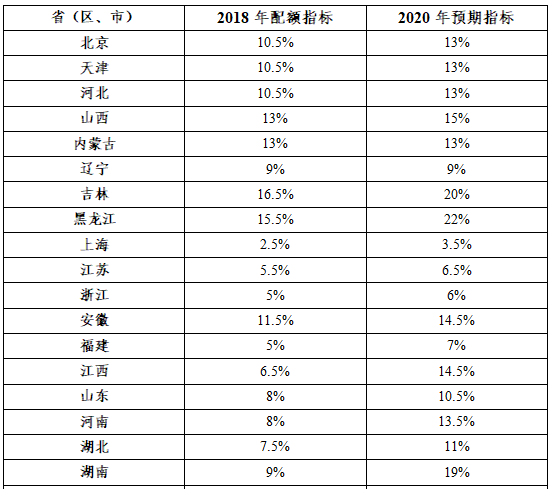 | 省（区、市） | 2018 年配额指标 | 2020 年预期指标 |
|---|---|---|
| 北京 | 10.5% | 13% |
| 天津 | 10.5% | 13% |
| 河北 | 10.5% | 13% |
| 山西 | 13% | 15% |
| 内蒙古 | 13% | 13% |
| 辽宁 | 9% | 9% |
| 吉林 | 16.5% | 20% |
| 黑龙江 | 15.5% | 22% |
| 上海 | 2.5% | 3.5% |
| 江苏 | 5.5% | 6.5% |
| 浙江 | 5% | 6% |
| 安徽 | 11.5% | 14.5% |
| 福建 | 5% | 7% |
| 江西 | 6.5% | 14.5% |
| 山东 | 8% | 10.5% |
| 河南 | 8% | 13.5% |
| 湖北 | 7.5% | 11% |
| 湖南 | 9% | 19% |